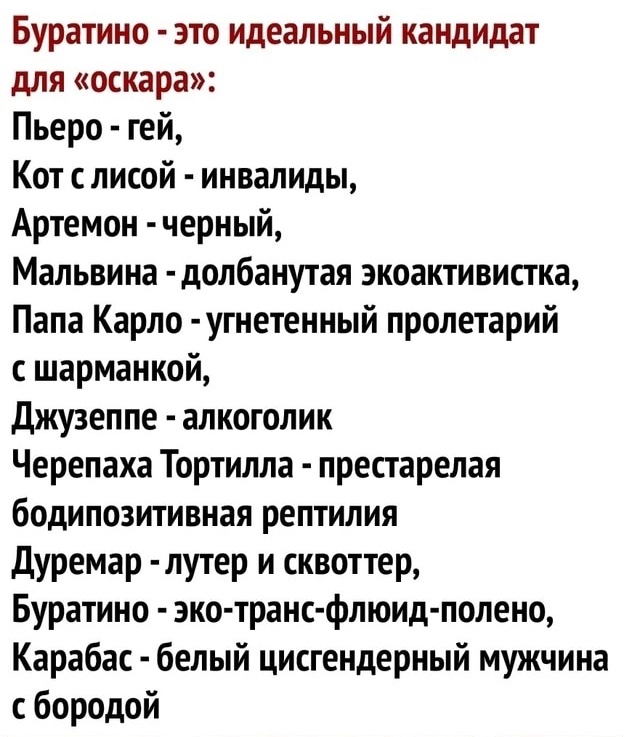 Буратино - это идеальный кандидат для «оскара»:
Пьеро - гей,
Кот с лисой - инвалиды,
Артемон - черный,
Мальвина - долбанутая экоактивистка,
Папа Карло - угнетенный пролетарий с шарманкой,
Джузеппе - алкоголик
Черепаха Тортилла - престарелая бодипозитивная рептилия
Дуремар - лутер и сквоттер,
Буратино - эко-транс-флюид-полено,
Карабас - белый цисгендерный мужчина с бородой